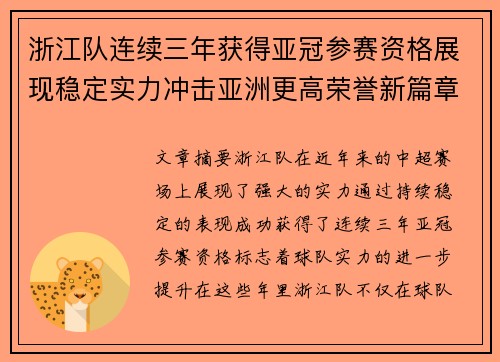 浙江队连续三年获得亚冠参赛资格展现稳定实力冲击亚洲更高荣誉新篇章

文章摘要浙江队在近年来的中超赛场上展现了强大的实力通过持续稳定的表现成功获得了连续三年亚冠参赛资格标志着球队实力的进一步提升在这些年里浙江队不仅在球队